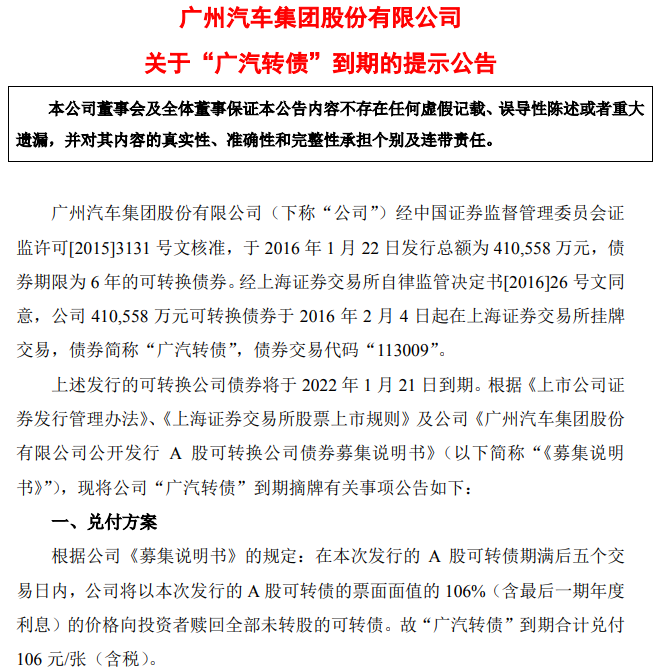 广州汽车集团股份有限公司

关于“广汽转债”到期的提示公告

本公司董事会及全体董事保证本公告内容不存在任何虚假记载、误导性陈述或者重大遗漏，并对其内容的真实性、准确性和完整性承担个别及连带责任。

广州汽车集团股份有限公司（下称“公司”）经中国证券监督管理委员会证监许可[2015]3131 号文核准，于 2016 年 1 月 22 日发行总额为 410,558 万元，债券期限为 6 年的可转换债券。经上海证券交易所自律监管决定书[2016]26 号文同意，公司 410,558 万元可转换债券于 2016 年 2 月 4 日起在上海证券交易所挂牌交易，债券简称“广汽转债”，债券交易代码“113009”。

上述发行的可转换公司债券将于 2022 年 1 月 21 日到期。根据《上市公司证券发行管理办法》、《上海证券交易所股票上市规则》及公司《广州汽车集团股份有限公司公开发行 A 股可转换公司债券募集说明书》（以下简称“《募集说明书》”），现将公司“广汽转债”到期摘牌有关事项公告如下：

一、兑付方案

根据公司《募集说明书》的规定：在本次发行的 A 股可转债期满后五个交易日内，公司将以本次发行的 A 股可转债的票面面值的 106%（含最后一期年度利息）的价格向投资者赎回全部未转股的可转债。故“广汽转债”到期合计兑付 106 元/张（含税）。